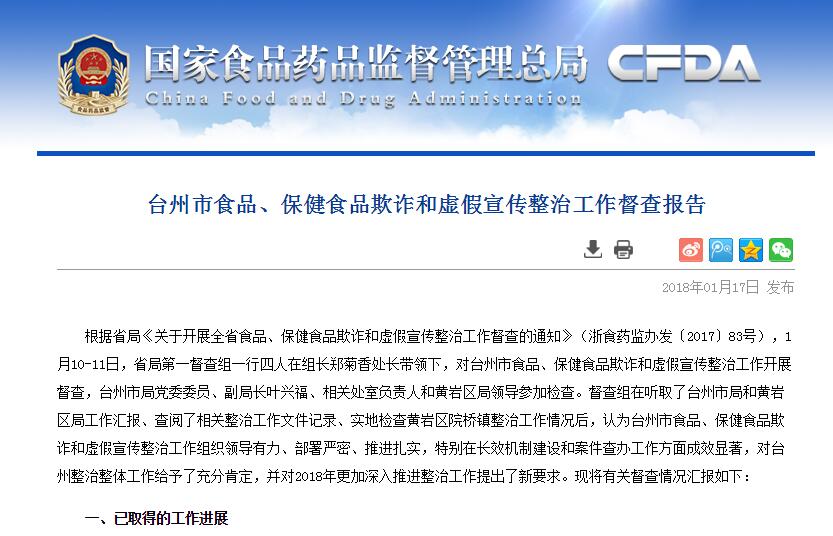 国家食品药品监督管理总局 CFDA
China Food and Drug Administration

台州市食品、保健食品欺诈和虚假宣传整治工作督查报告

2018年01月17日 发布

根据省局《关于开展全省食品、保健食品欺诈和虚假宣传整治工作督查的通知》（浙食药监办发〔2017〕83号），1月10-11日，省局第一督查组一行四人在组长郑菊香处长带领下，对台州市食品、保健食品欺诈和虚假宣传整治工作开展督查，台州市局党委委员、副局长叶兴福、相关处室负责人和黄岩区局领导参加检查。督查组在听取了台州市局和黄岩区局工作汇报、查阅了相关整治工作文件记录、实地检查黄岩区院桥镇整治工作情况后，认为台州市食品、保健食品欺诈和虚假宣传整治工作组织领导有力、部署严密、推进扎实，特别在长效机制建设和案件查办工作方面成效显著，对台州整治整体工作给予了充分肯定，并对2018年更加深入推进整治工作提出了新要求。现将有关督查情况汇报如下：

一、已取得的工作进展